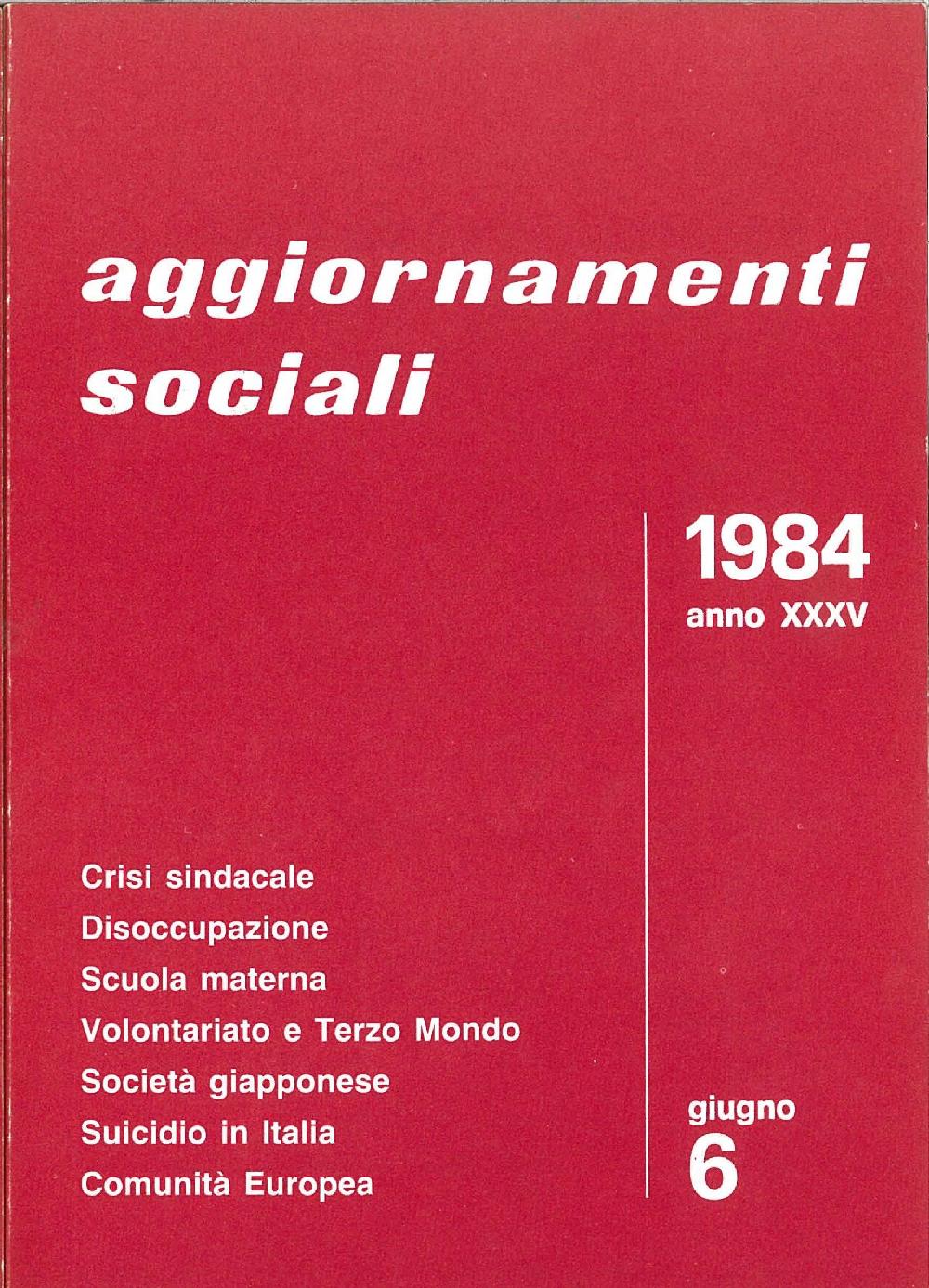 aggiornamenti sociali

1984
anno XXXV

Crisi sindacale
Disoccupazione
Scuola materna
Volontariato e Terzo Mondo
Società giapponese
Suicidio in Italia
Comunità Europea

giugno
6